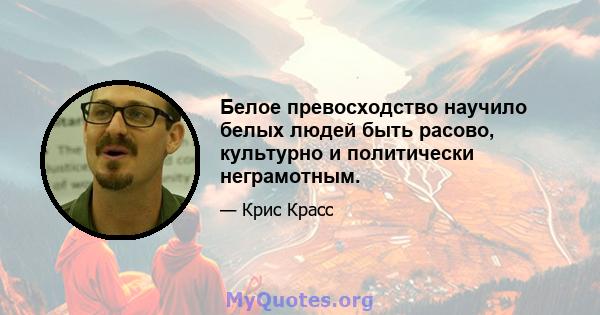 Белое превосходство научило белых людей быть расово, культурно и политически неграмотным.

— Крис Красс

MyQuotes.org